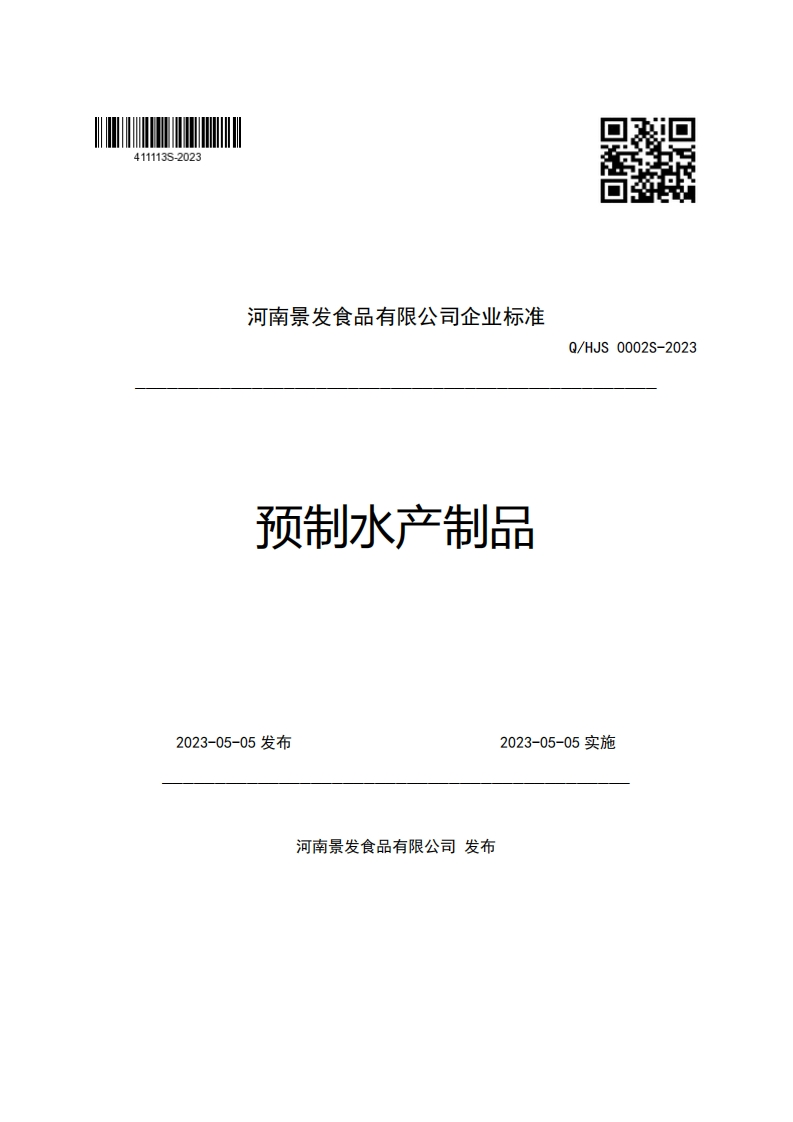 411113S-2023

河南景发食品有限公司企业标准

Q/HJS 0002S-2023

预制水产制品

2023-05-05 发布

2023-05-05 实施

河南景发食品有限公司 发布